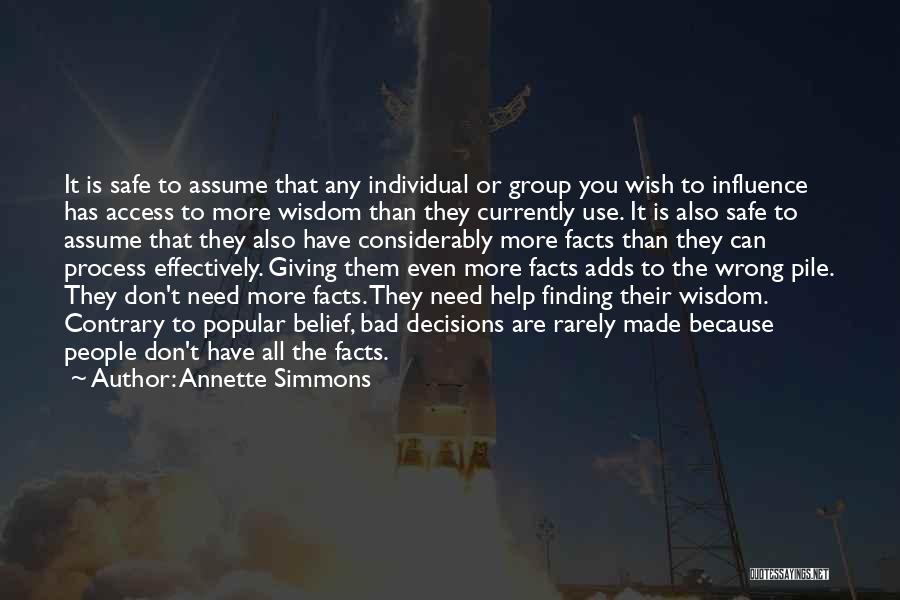 It is safe to assume that any individual or group you wish to influence has access to more wisdom than they currently use. It is also safe to assume that they also have considerably more facts than they can process effectively. Giving them even more facts adds to the wrong pile. They don't need more facts. They need help finding their wisdom. Contrary to popular belief, bad decisions are rarely made because people don't have all the facts.

~ Author: Annette Simmons

QUOTESSAYINGS.NET